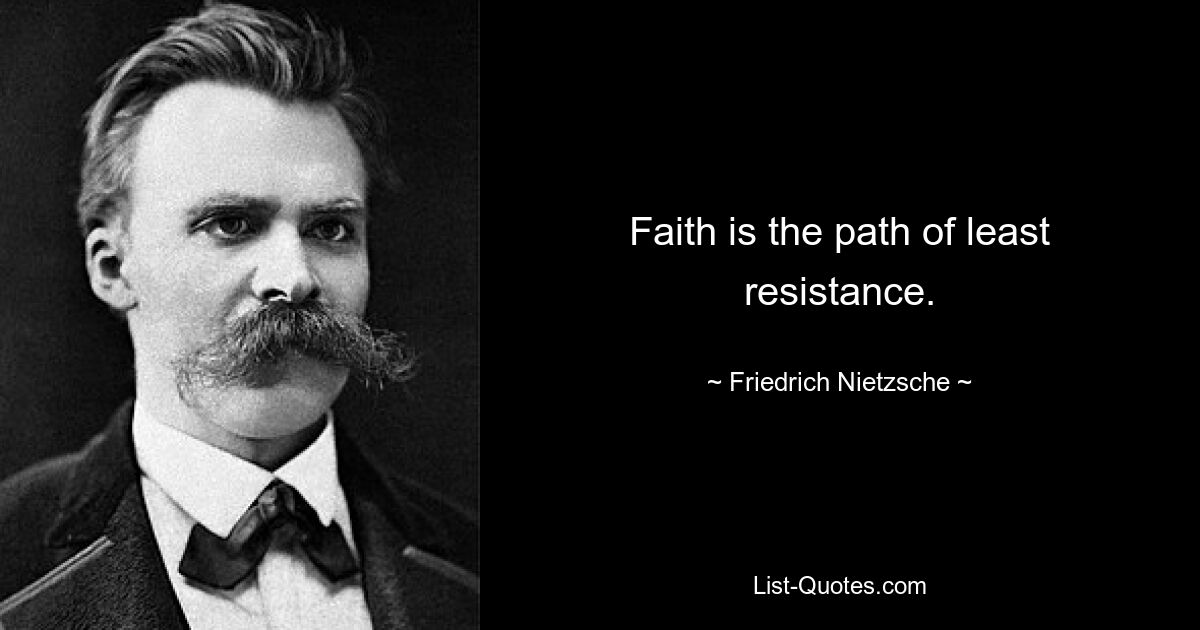 Faith is the path of least resistance.

~ Friedrich Nietzsche ~

List-Quotes.com